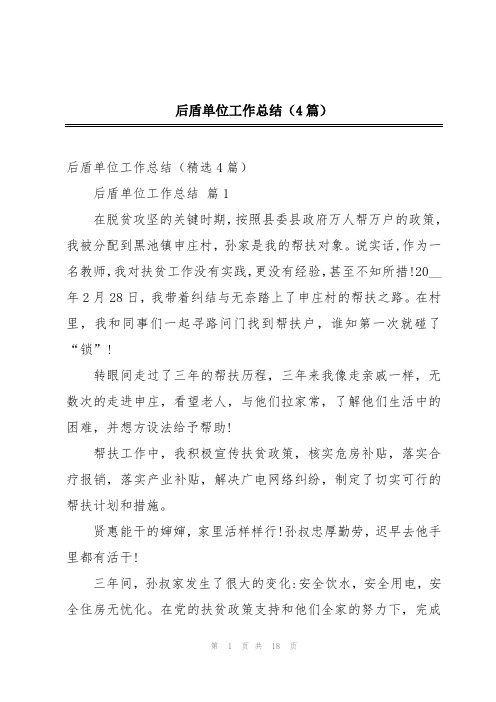 后盾单位工作总结（4篇）

后盾单位工作总结（精选4篇）

后盾单位工作总结 篇1

在脱贫攻坚的关键时期，按照县委县政府万人帮万户的政策，我被分配到黑池镇申庄村，孙家是我的帮扶对象。说实话，作为一名教师，我对扶贫工作没有实践，更没有经验，甚至不知所措!20__年2月28日，我带着纠结与无奈踏上了申庄村的帮扶之路。在村里，我和同事们一起寻路问门找到帮扶户，谁知第一次就碰了“锁”!

转眼间走过了三年的帮扶历程，三年来我像走亲戚一样，无数次的走进申庄，看望老人，与他们拉家常，了解他们生活中的困难，并想方设法给予帮助!

帮扶工作中，我积极宣传扶贫政策，核实危房补贴，落实合疗报销，落实产业补贴，解决广电网络纠纷，制定了切实可行的帮扶计划和措施。

贤惠能干的婶婶，家里活样样行!孙叔忠厚勤劳，迟早去他手里都有活干!

三年间，孙叔家发生了很大的变化:安全饮水，安全用电，安全住房无忧化。在党的扶贫政策支持和他们全家的努力下，完成

第 1 页 共 18 页